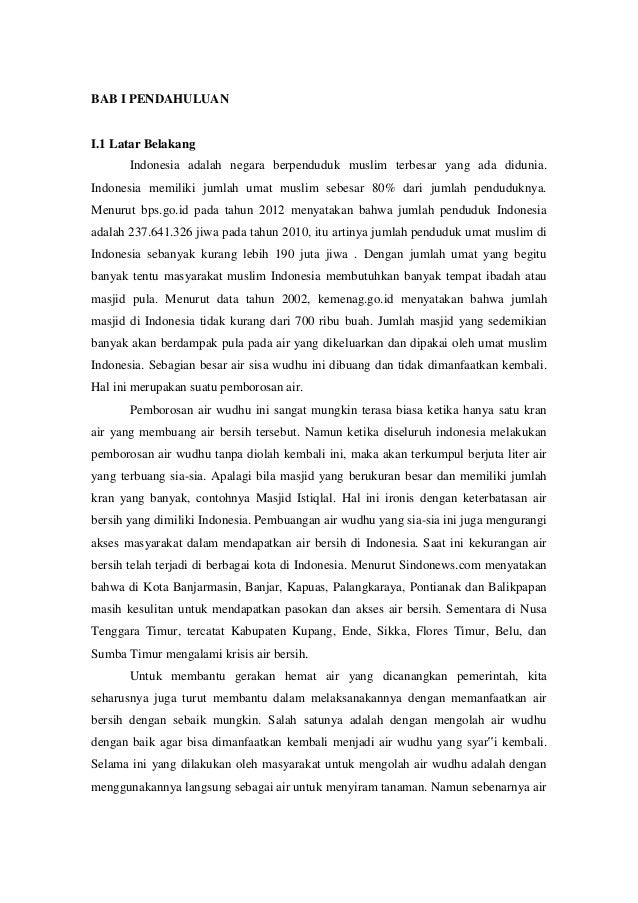 BAB I PENDAHULUAN

I.1 Latar Belakang

Indonesia adalah negara berpenduduk muslim terbesar yang ada didunia. Indonesia memiliki jumlah umat muslim sebesar 80% dari jumlah penduduknya. Menurut bps.go.id pada tahun 2012 menyatakan bahwa jumlah penduduk Indonesia adalah 237.641.326 jiwa pada tahun 2010, itu artinya jumlah penduduk umat muslim di Indonesia sebanyak kurang lebih 190 juta jiwa . Dengan jumlah umat yang begitu banyak tentu masyarakat muslim Indonesia membutuhkan banyak tempat ibadah atau masjid pula. Menurut data tahun 2002, kemenag.go.id menyatakan bahwa jumlah masjid di Indonesia tidak kurang dari 700 ribu buah. Jumlah masjid yang sedemikian banyak akan berdampak pula pada air yang dikeluarkan dan dipakai oleh umat muslim Indonesia. Sebagian besar air sisa wudhu ini dibuang dan tidak dimanfaatkan kembali. Hal ini merupakan suatu pemborosan air.

Pemborosan air wudhu ini sangat mungkin terasa biasa ketika hanya satu kran air yang membuang air bersih tersebut. Namun ketika diseluruh indonesia melakukan pemborosan air wudhu tanpa diolah kembali ini, maka akan terkumpul berjuta liter air yang terbuang sia-sia. Apalagi bila masjid yang berukuran besar dan memiliki jumlah kran yang banyak, contohnya Masjid Istiqlal. Hal ini ironis dengan keterbatasan air bersih yang dimiliki Indonesia. Pembuangan air wudhu yang sia-sia ini juga mengurangi akses masyarakat dalam mendapatkan air bersih di Indonesia. Saat ini kekurangan air bersih telah terjadi di berbagai kota di Indonesia. Menurut Sindonews.com menyatakan bahwa di Kota Banjarmasin, Banjar, Kapuas, Palangkaraya, Pontianak dan Balikpapan masih kesulitan untuk mendapatkan pasokan dan akses air bersih. Sementara di Nusa Tenggara Timur, tercatat Kabupaten Kupang, Ende, Sikka, Flores Timur, Belu, dan Sumba Timur mengalami krisis air bersih.

Untuk membantu gerakan hemat air yang dicanangkan pemerintah, kita seharusnya juga turut membantu dalam melaksanakannya dengan memanfaatkan air bersih dengan sebaik mungkin. Salah satunya adalah dengan mengolah air wudhu dengan baik agar bisa dimanfaatkan kembali menjadi air wudhu yang syar"i kembali. Selama ini yang dilakukan oleh masyarakat untuk mengolah air wudhu adalah dengan menggunakannya langsung sebagai air untuk menyiram tanaman. Namun sebenarnya air